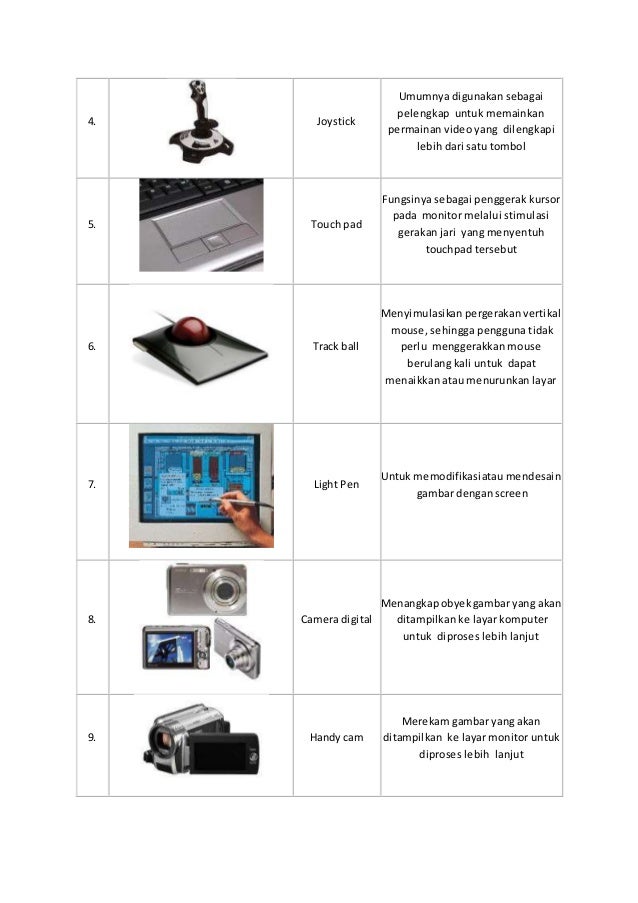 | | | | |
|---|---|---|---|
| 4. | | Joystick | Umumnya digunakan sebagai pelengkap untuk memainkan permainan video yang dilengkapi lebih dari satu tombol |
| 5. | | Touch pad | Fungsinya sebagai penggerak kursor pada monitor melalui stimulasi gerakan jari yang menyentuh touchpad tersebut |
| 6. | | Track ball | Menyimulasikan pergerakan vertikal mouse, sehingga pengguna tidak perlu menggerakkan mouse berulang kali untuk dapat menaikkan atau menurunkan layar |
| 7. | | Light Pen | Untuk memodifikasi atau mendesain gambar dengan screen |
| 8. | | Camera digital | Menangkap obyek gambar yang akan ditampilkan ke layar komputer untuk diproses lebih lanjut |
| 9. | | Handy cam | Merekam gambar yang akan ditampilkan ke layar monitor untuk diproses lebih lanjut |